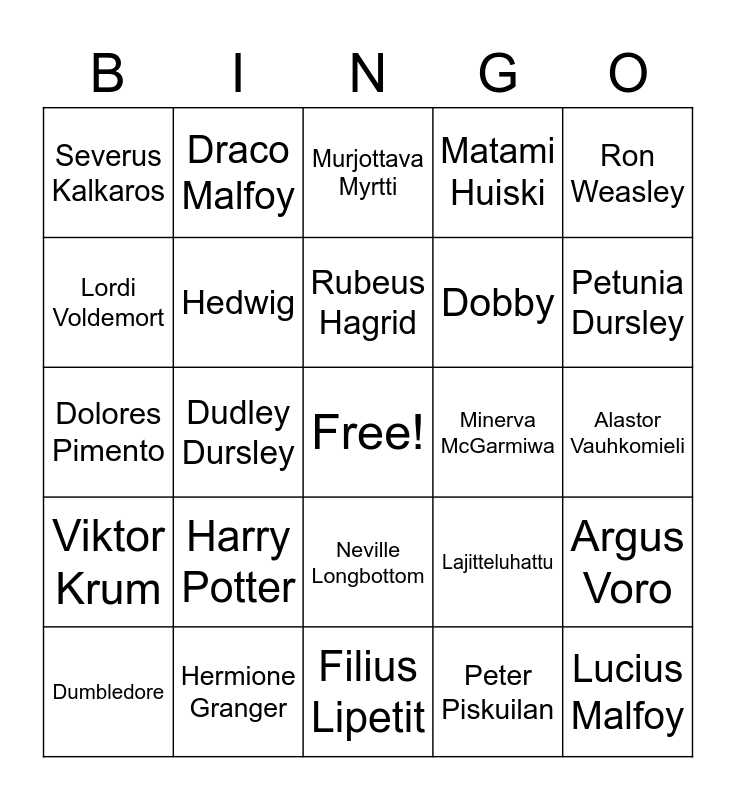 | B | I | N | G | O |
|---|---|---|---|---|
| Severus Kalkaros | Draco Malfoy | Murjottava Myrtti | Matami Huiski | Ron Weasley |
| Lordi Voldemort | Hedwig | Rubeus Hagrid | Dobby | Petunia Dursley |
| Dolores Pimento | Dudley Dursley | Free! | Minerva McGarmiwa | Alastor Vauhkomieli |
| Viktor Krum | Harry Potter | Neville Longbottom | Lajitteluhattu | Argus Voro |
| Dumbledore | Hermione Granger | Filius Lipetit | Peter Piskuilan | Lucius Malfoy |